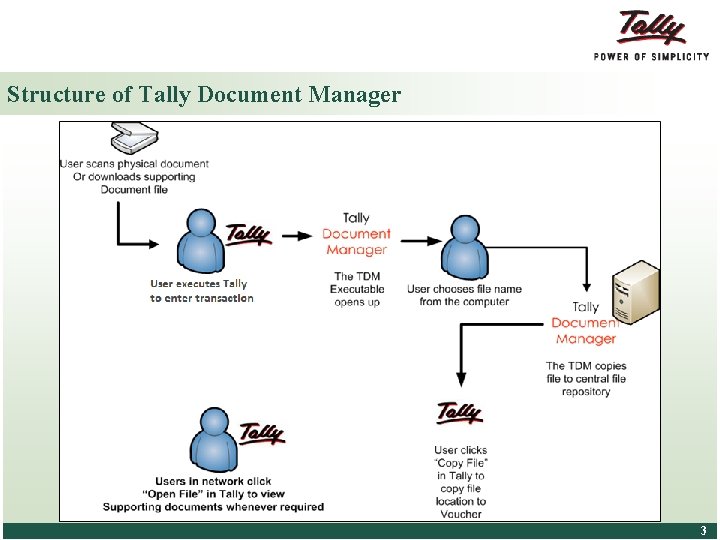 Tally
POWER OF SIMPLICITY

Structure of Tally Document Manager

User scans physical document
Or downloads supporting
Document file

Tally

User executes Tally
to enter transaction

Tally
Document
Manager

The TDM
Executable
opens up

User chooses file name
from the computer

Tally
Document
Manager

The TDM copies
file to central file
repository

Tally

User clicks
"Copy File"
in Tally to
copy file
location to
Voucher

Tally

Users in network click
"Open File" in Tally to view
Supporting documents whenever required

3